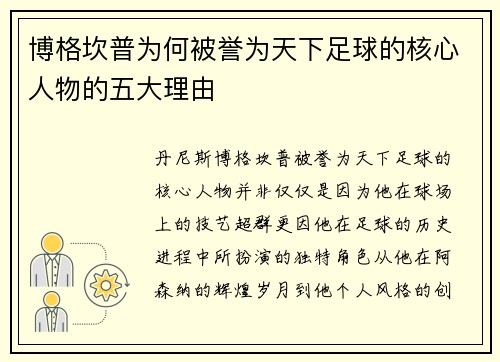 博格坎普为何被誉为天下足球的核心人物的五大理由

丹尼斯博格坎普被誉为天下足球的核心人物并非仅仅是因为他在球场上的技艺超群更因他在足球的历史进程中所扮演的独特角色从他在阿森纳的辉煌岁月到他个人风格的创